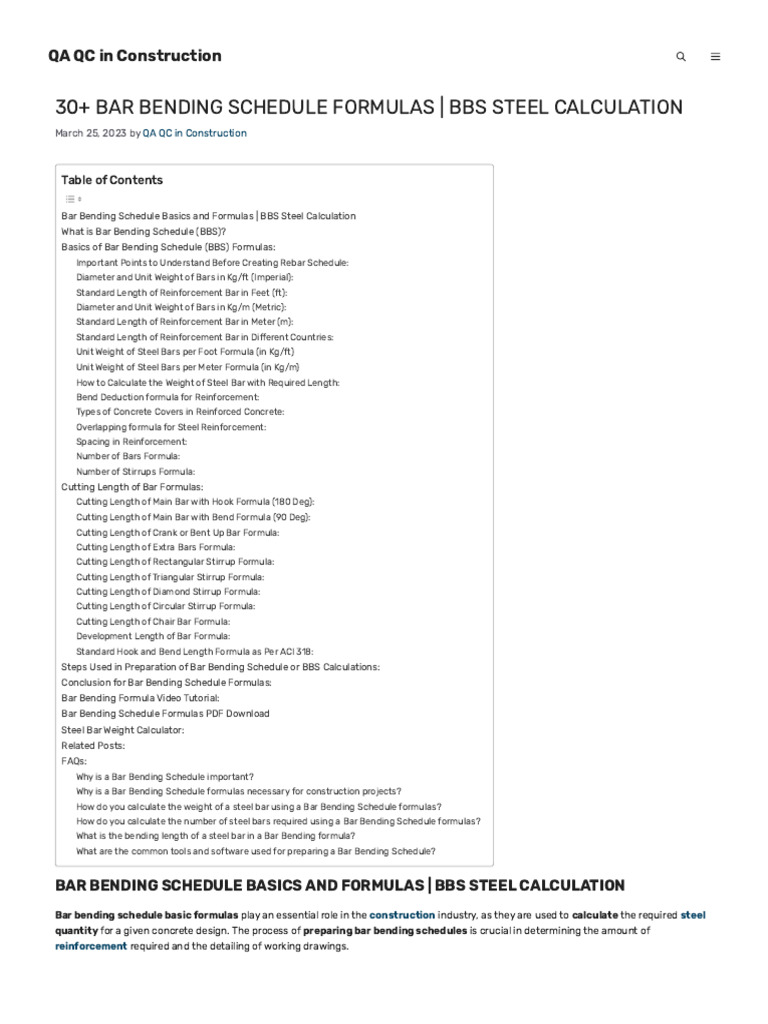 QA QC in Construction

30+ BAR BENDING SCHEDULE FORMULAS | BBS STEEL CALCULATION

March 25, 2023 by QA QC in Construction

Table of Contents

Bar Bending Schedule Basics and Formulas | BBS Steel Calculation
What is Bar Bending Schedule (BBS)?
Basics of Bar Bending Schedule (BBS) Formulas:
Important Points to Understand Before Creating Rebar Schedule:
Diameter and Unit Weight of Bars in Kg/ft (Imperial):
Standard Length of Reinforcement Bar in Feet (ft):
Diameter and Unit Weight of Bars in Kg/m (Metric):
Standard Length of Reinforcement Bar in Meter (m):
Standard Length of Reinforcement Bar in Different Countries:
Unit Weight of Steel Bars per Foot Formula (in Kg/ft)
Unit Weight of Steel Bars per Meter Formula (in Kg/m)
How to Calculate the Weight of Steel Bar with Required Length:
Bend Deduction formula for Reinforcement:
Types of Concrete Covers in Reinforced Concrete:
Overlapping formula for Steel Reinforcement:
Spacing in Reinforcement:
Number of Bars Formula:
Number of Stirrups Formula:
Cutting Length of Bar Formulas:
Cutting Length of Main Bar with Hook Formula (180 Deg):
Cutting Length of Main Bar with Bend Formula (90 Deg):
Cutting Length of Crank or Bent Up Bar Formula:
Cutting Length of Extra Bars Formula:
Cutting Length of Rectangular Stirrup Formula:
Cutting Length of Triangular Stirrup Formula:
Cutting Length of Diamond Stirrup Formula:
Cutting Length of Circular Stirrup Formula:
Cutting Length of Chair Bar Formula:
Development Length of Bar Formula:
Standard Hook and Bend Length Formula as Per ACI 318:
Steps Used in Preparation of Bar Bending Schedule or BBS Calculations:
Conclusion for Bar Bending Schedule Formulas:
Bar Bending Formula Video Tutorial:
Bar Bending Schedule Formulas PDF Download
Steel Bar Weight Calculator:
Related Posts:
FAQs:
Why is a Bar Bending Schedule important?
Why is a Bar Bending Schedule formulas necessary for construction projects?
How do you calculate the weight of a steel bar using a Bar Bending Schedule formulas?
How do you calculate the number of steel bars required using a Bar Bending Schedule formulas?
What is the bending length of a steel bar in a Bar Bending formula?
What are the common tools and software used for preparing a Bar Bending Schedule?

BAR BENDING SCHEDULE BASICS AND FORMULAS | BBS STEEL CALCULATION

Bar bending schedule basic formulas play an essential role in the construction industry, as they are used to calculate the required steel quantity for a given concrete design. The process of preparing bar bending schedules is crucial in determining the amount of reinforcement required and the detailing of working drawings.